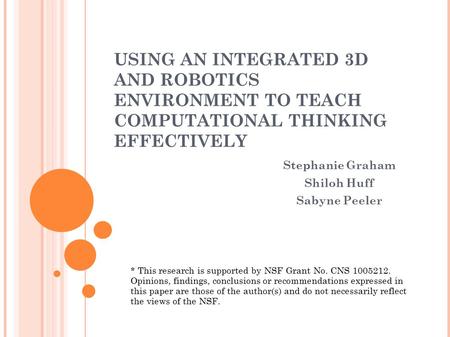 USING AN INTEGRATED 3D AND ROBOTICS ENVIRONMENT TO TEACH COMPUTATIONAL THINKING EFFECTIVELY

Stephanie Graham
Shiloh Huff
Sabyne Peeler

* This research is supported by NSF Grant No. CNS 1005212. Opinions, findings, conclusions or recommendations expressed in this paper are those of the author(s) and do not necessarily reflect the views of the NSF.